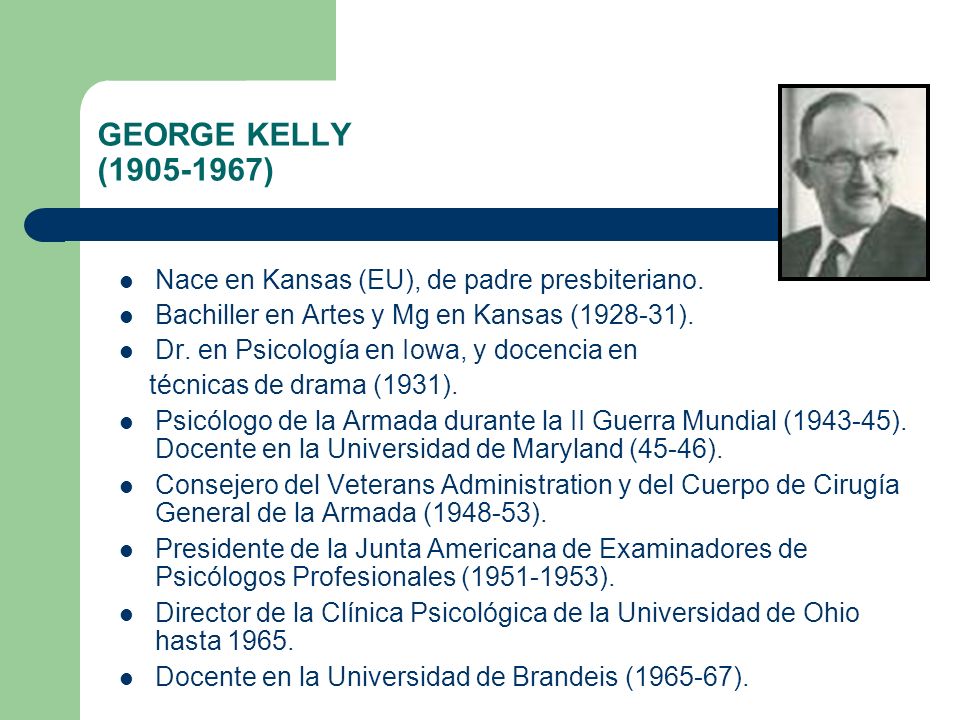 GEORGE KELLY
(1905-1967)

- Nace en Kansas (EU), de padre presbiteriano.
- Bachiller en Artes y Mg en Kansas (1928-31).
- Dr. en Psicología en Iowa, y docencia en técnicas de drama (1931).
- Psicólogo de la Armada durante la II Guerra Mundial (1943-45). Docente en la Universidad de Maryland (45-46).
- Consejero del Veterans Administration y del Cuerpo de Cirugía General de la Armada (1948-53).
- Presidente de la Junta Americana de Examinadores de Psicólogos Profesionales (1951-1953).
- Director de la Clínica Psicológica de la Universidad de Ohio hasta 1965.
- Docente en la Universidad de Brandeis (1965-67).